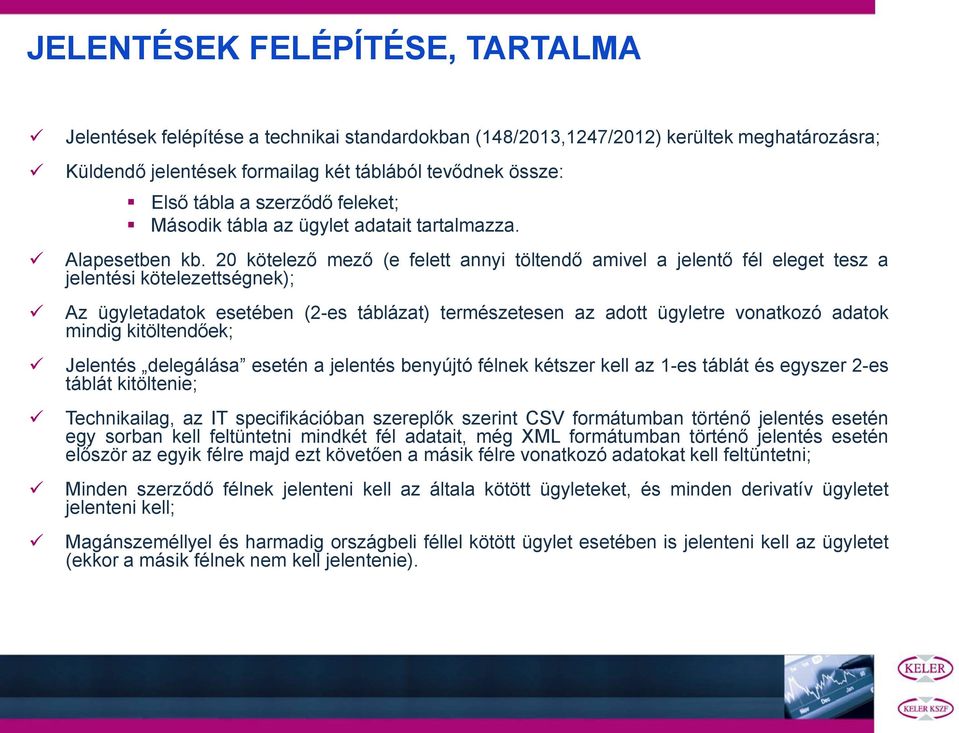 JELENTÉSEK FELÉPÍTÉSE, TARTALMA

✓ Jelentések felépítése a technikai standardokban (148/2013,1247/2012) kerültek meghatározásra;

✓ Küldendő jelentések formailag két táblából tevődnek össze:

▪ Első tábla a szerződő feleket;
▪ Második tábla az ügylet adatait tartalmazza.

✓ Alapesetben kb. 20 kötelező mező (e felett annyi töltendő amivel a jelentő fél eleget tesz a jelentési kötelezettségnek);

✓ Az ügyletadatok esetében (2-es táblázat) természetesen az adott ügyletre vonatkozó adatok mindig kitöltendőek;

✓ Jelentés „delegálása" esetén a jelentés benyújtó félnek kétszer kell az 1-es táblát és egyszer 2-es táblát kitöltenie;

✓ Technikailag, az IT specifikációban szereplők szerint CSV formátumban történő jelentés esetén egy sorban kell feltüntetni mindkét fél adatait, még XML formátumban történő jelentés esetén először az egyik félre majd ezt követően a másik félre vonatkozó adatokat kell feltüntetni;

✓ Minden szerződő félnek jelenteni kell az általa kötött ügyleteket, és minden derivatív ügyletet jelenteni kell;

✓ Magánszeméllyel és harmadig országbeli féllel kötött ügylet esetében is jelenteni kell az ügyletet (ekkor a másik félnek nem kell jelentenie).

KELER

KELER KSZF